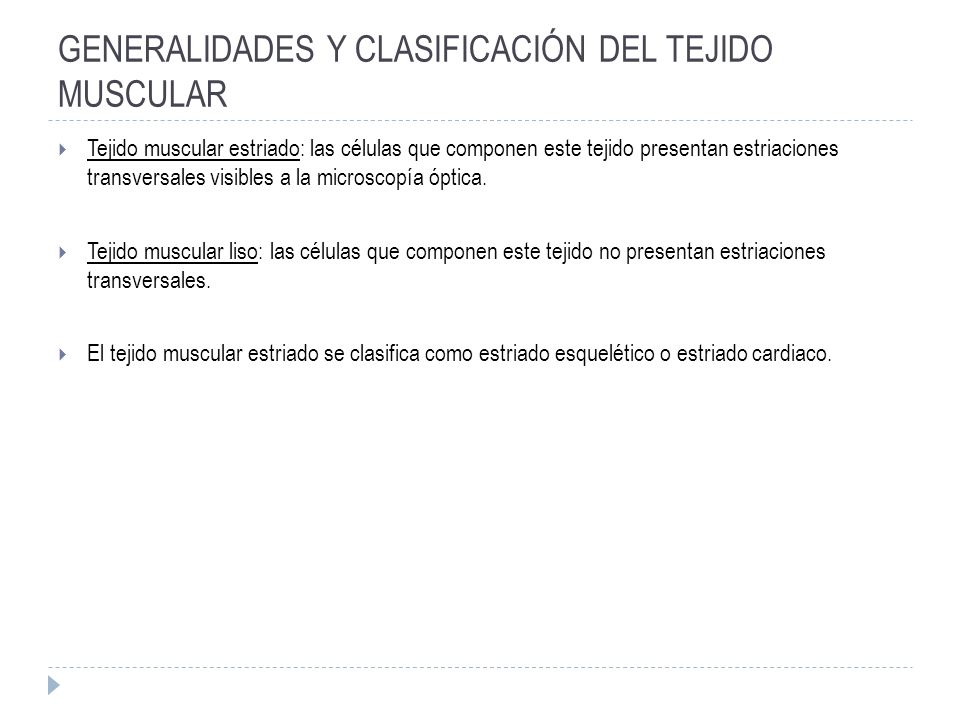 GENERALIDADES Y CLASIFICACIÓN DEL TEJIDO MUSCULAR

Tejido muscular estriado: las células que componen este tejido presentan estriaciones transversales visibles a la microscopía óptica.

Tejido muscular liso: las células que componen este tejido no presentan estriaciones transversales.

El tejido muscular estriado se clasifica como estriado esquelético o estriado cardiaco.